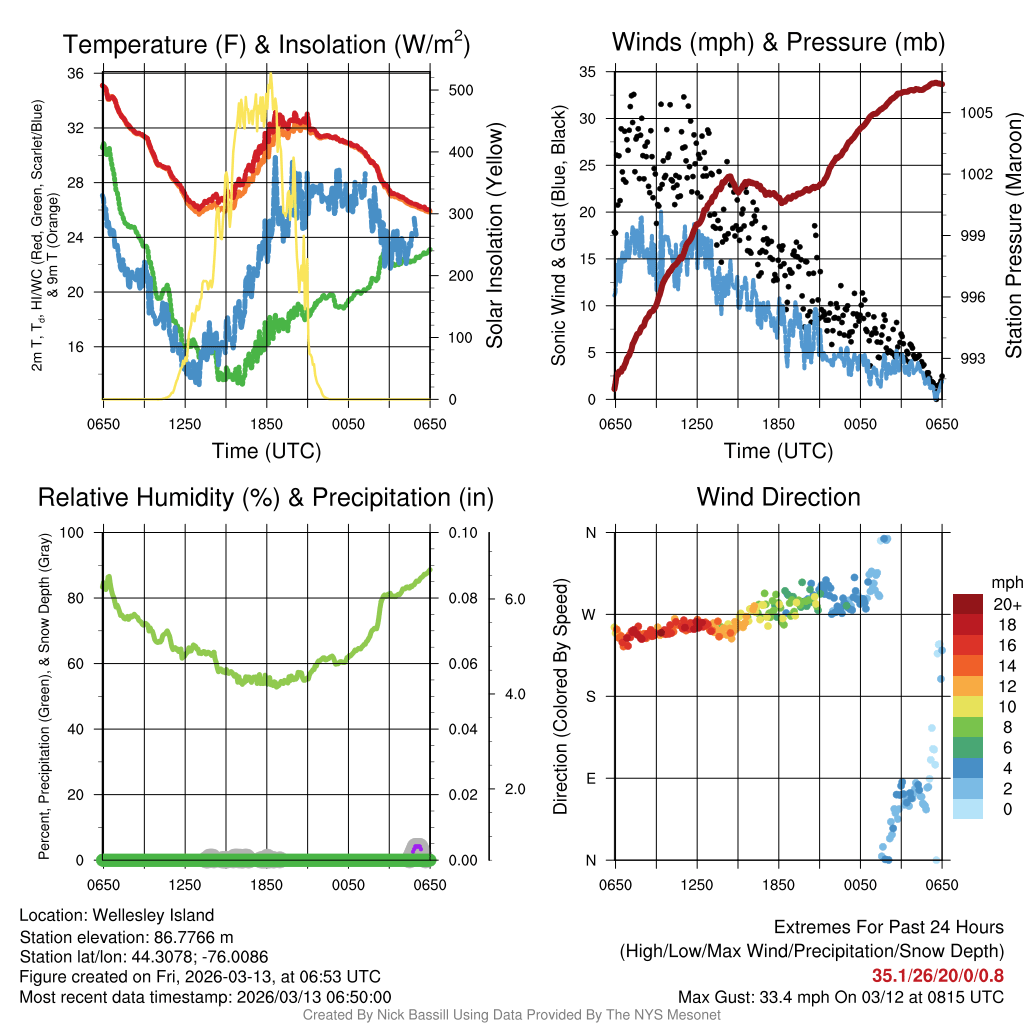 Temperature (F) & Insolation (W/m$^2$)

2m T, T$_d$, HI/WC (Red, Green, Scarlet/Blue) & 9m T (Orange)

36
32
28
24
20
16

500
400
300
200
100
0

Solar Insolation (Yellow)

0650 1250 1850 0050 0650

Time (UTC)

Winds (mph) & Pressure (mb)

Sonic Wind & Gust (Blue, Black)

35
30
25
20
15
10
5
0

1005
1002
999
996
993

Station Pressure (Maroon)

0650 1250 1850 0050 0650

Time (UTC)

Relative Humidity (%) & Precipitation (in)

Percent, Precipitation (Green), & Snow Depth (Gray)

100
80
60
40
20
0

0.10
0.08
0.06
0.04
0.02
0.00

6.0
4.0
2.0

0650 1250 1850 0050 0650

Wind Direction

Direction (Colored By Speed)

N
W
S
E
N

0650 1250 1850 0050 0650

mph
20+
18
16
14
12
10
8
6
4
2
0

Location: Wellesley Island
Station elevation: 86.7766 m
Station lat/lon: 44.3078; -76.0086
Figure created on Fri, 2026-03-13, at 06:53 UTC
Most recent data timestamp: 2026/03/13 06:50:00

Extremes For Past 24 Hours
(High/Low/Max Wind/Precipitation/Snow Depth)
35.1/26/20/0/0.8
Max Gust: 33.4 mph On 03/12 at 0815 UTC

Created By Nick Bassill Using Data Provided By The NYS Mesonet